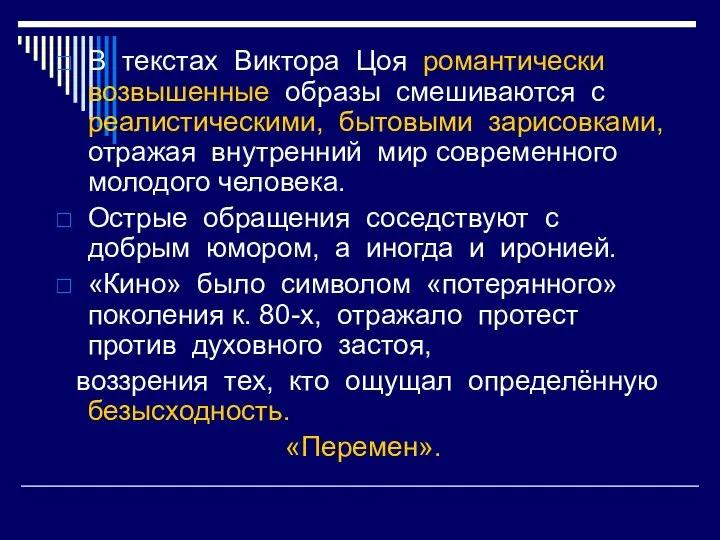 В текстах Виктора Цоя романтически возвышенные образы смешиваются с реалистическими, бытовыми зарисовками, отражая внутренний мир современного молодого человека.

Острые обращения соседствуют с добрым юмором, а иногда и иронией.

«Кино» было символом «потерянного» поколения к. 80-х, отражало протест против духовного застоя,

воззрения тех, кто ощущал определённую безысходность.

«Перемен».